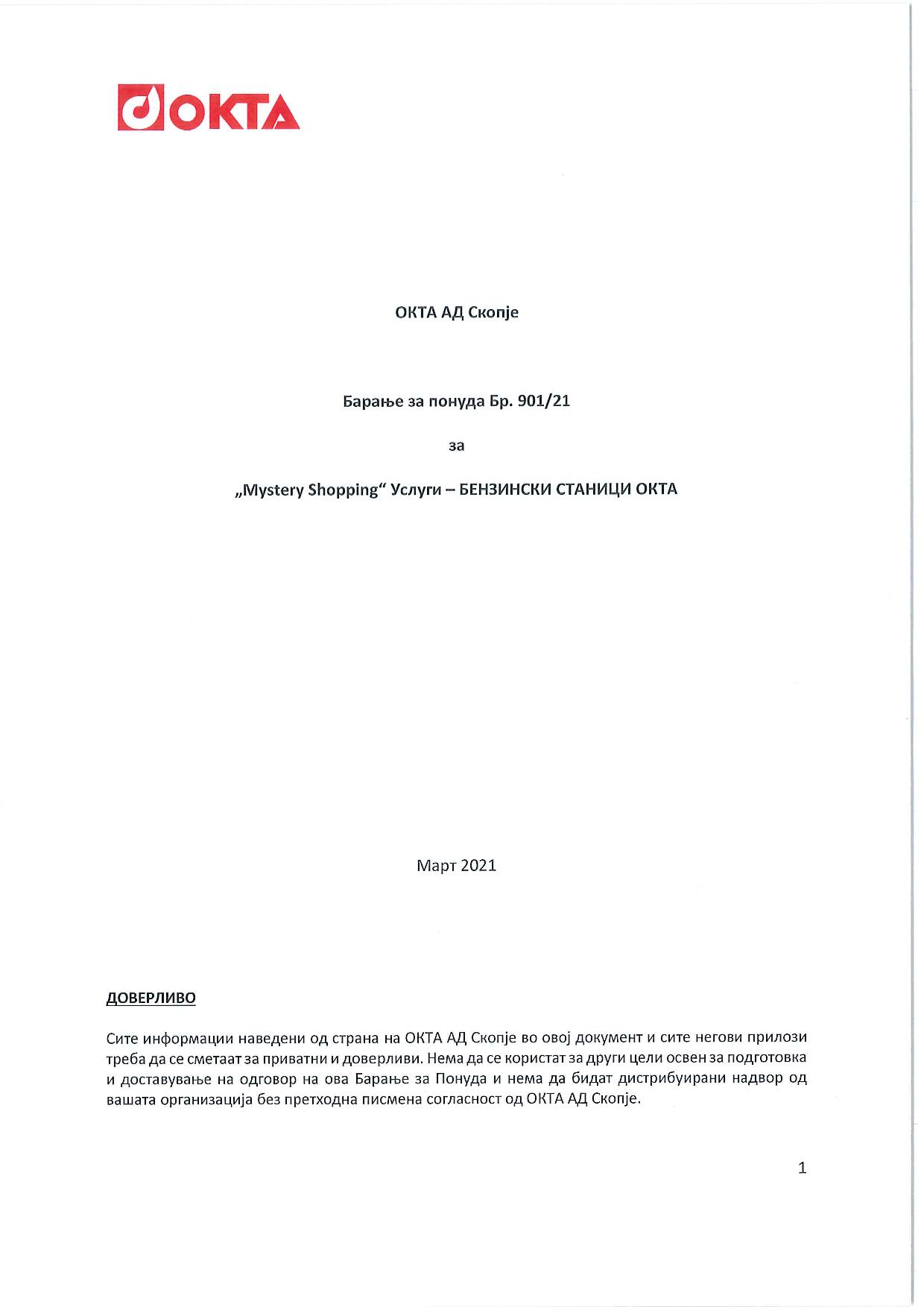 ОКТА

ОКТА АД Скопје

Барање за понуда Бр. 901/21

за

„Mystery Shopping“ Услуги – БЕНЗИНСКИ СТАНИЦИ ОКТА

Март 2021

ДОВЕРЛИВО

Сите информации наведени од страна на ОКТА АД Скопје во овој документ и сите негови прилози треба да се сметаат за приватни и доверливи. Нема да се користат за други цели освен за подготовка и доставување на одговор на ова Барање за Понуда и нема да бидат дистрибуирани надвор од вашата организација без претходна писмена согласност од ОКТА АД Скопје.

1